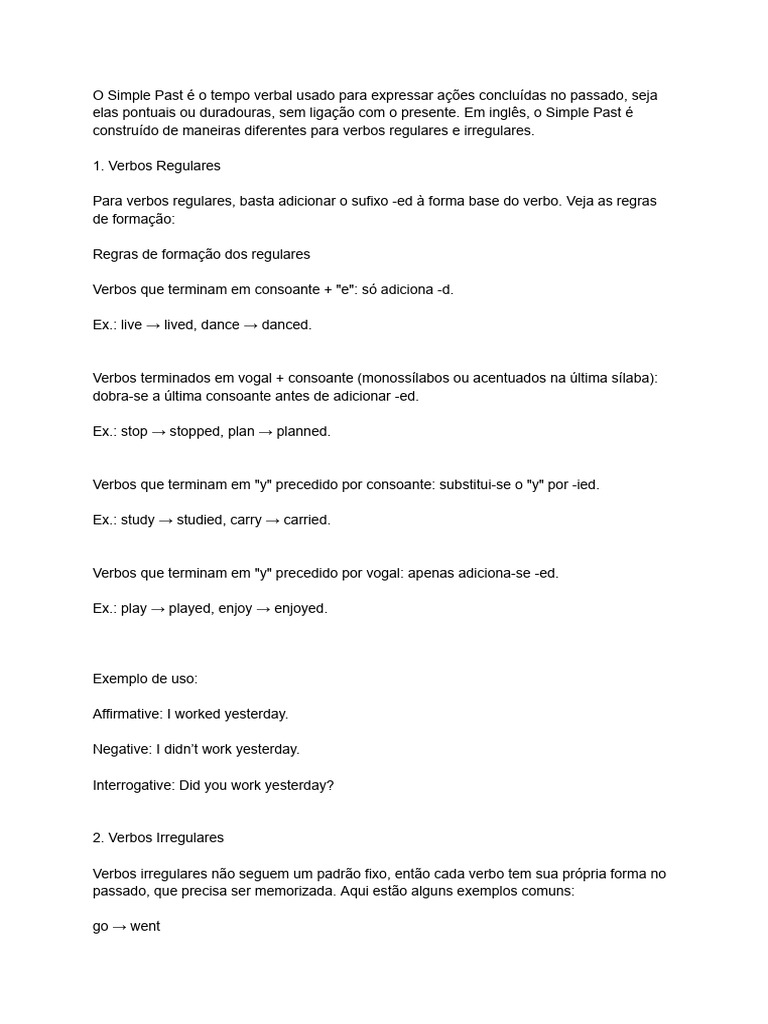 O Simple Past é o tempo verbal usado para expressar ações concluídas no passado, seja elas pontuais ou duradouras, sem ligação com o presente. Em inglês, o Simple Past é construído de maneiras diferentes para verbos regulares e irregulares.

1. Verbos Regulares

Para verbos regulares, basta adicionar o sufixo -ed à forma base do verbo. Veja as regras de formação:

Regras de formação dos regulares

Verbos que terminam em consoante + "e": só adiciona -d.

Ex.: live → lived, dance → danced.

Verbos terminados em vogal + consoante (monossílabos ou acentuados na última sílaba): dobra-se a última consoante antes de adicionar -ed.

Ex.: stop → stopped, plan → planned.

Verbos que terminam em "y" precedido por consoante: substitui-se o "y" por -ied.

Ex.: study → studied, carry → carried.

Verbos que terminam em "y" precedido por vogal: apenas adiciona-se -ed.

Ex.: play → played, enjoy → enjoyed.

Exemplo de uso:

Affirmative: I worked yesterday.

Negative: I didn't work yesterday.

Interrogative: Did you work yesterday?

2. Verbos Irregulares

Verbos irregulares não seguem um padrão fixo, então cada verbo tem sua própria forma no passado, que precisa ser memorizada. Aqui estão alguns exemplos comuns:

go → went